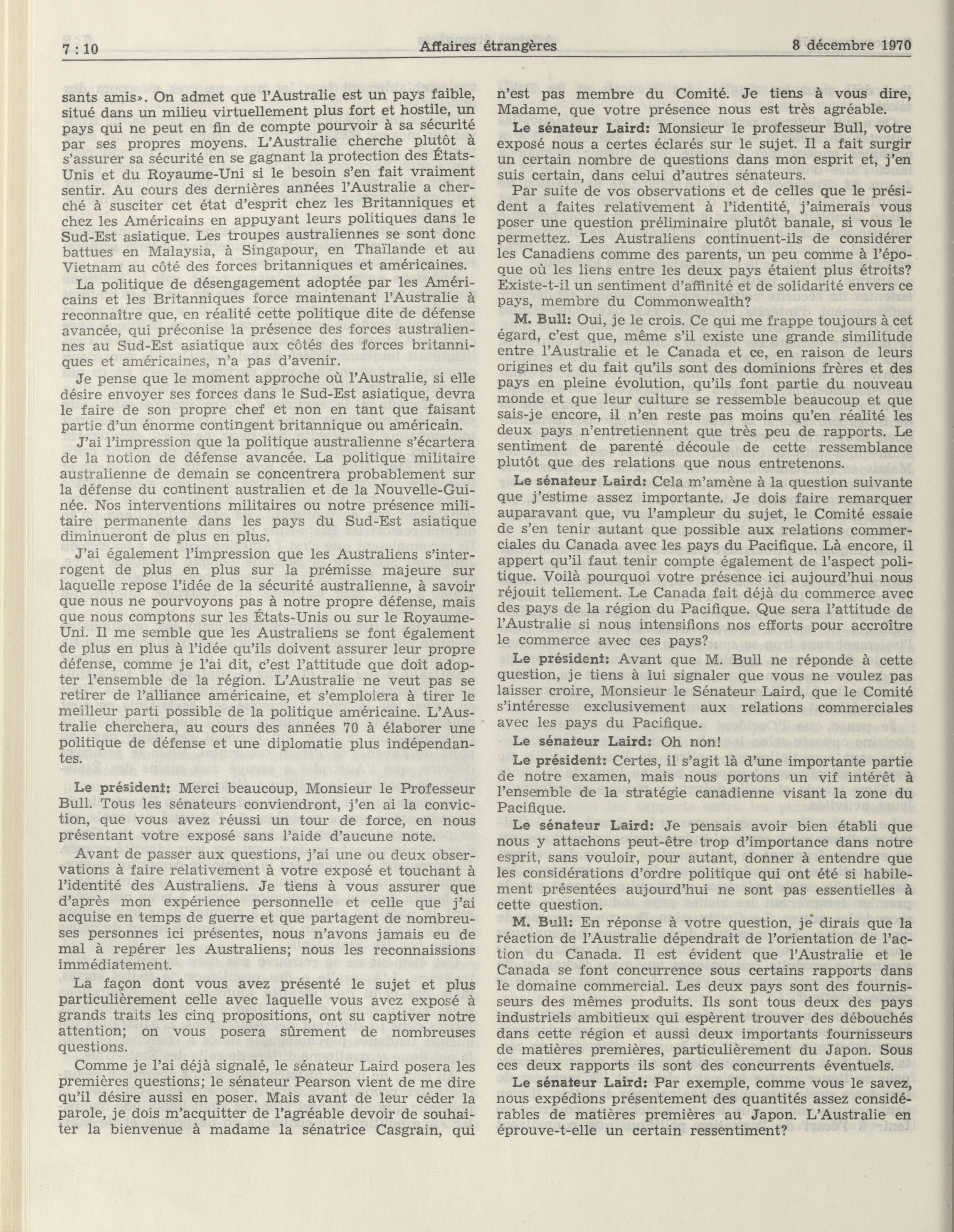 7 : 10 Affaires étrangères 8 décembre 1970

sants amis». On admet que l'Australie est un pays faible, situé dans un milieu virtuellement plus fort et hostile, un pays qui ne peut en fin de compte pourvoir à sa sécurité par ses propres moyens. L'Australie cherche plutôt à s'assurer sa sécurité en se gagnant la protection des États-Unis et du Royaume-Uni si le besoin s'en fait vraiment sentir. Au cours des dernières années l'Australie a cherché à susciter cet état d'esprit chez les Britanniques et chez les Américains en appuyant leurs politiques dans le Sud-Est asiatique. Les troupes australiennes se sont donc battues en Malaysia, à Singapour, en Thaïlande et au Vietnam au côté des forces britanniques et américaines.

La politique de désengagement adoptée par les Américains et les Britanniques force maintenant l'Australie à reconnaître que, en réalité cette politique dite de défense avancée, qui préconise la présence des forces australiennes au Sud-Est asiatique aux côtés des forces britanniques et américaines, n'a pas d'avenir.

Je pense que le moment approche où l'Australie, si elle désire envoyer ses forces dans le Sud-Est asiatique, devra le faire de son propre chef et non en tant que faisant partie d'un énorme contingent britannique ou américain.

J'ai l'impression que la politique australienne s'écartera de la notion de défense avancée. La politique militaire australienne de demain se concentrera probablement sur la défense du continent australien et de la Nouvelle-Guinée. Nos interventions militaires ou notre présence militaire permanente dans les pays du Sud-Est asiatique diminueront de plus en plus.

J'ai également l'impression que les Australiens s'interrogent de plus en plus sur la prémisse majeure sur laquelle repose l'idée de la sécurité australienne, à savoir que nous ne pourvoyons pas à notre propre défense, mais que nous comptons sur les États-Unis ou sur le Royaume-Uni. Il me semble que les Australiens se font également de plus en plus à l'idée qu'ils doivent assurer leur propre défense, comme je l'ai dit, c'est l'attitude que doit adopter l'ensemble de la région. L'Australie ne veut pas se retirer de l'alliance américaine, et s'emploiera à tirer le meilleur parti possible de la politique américaine. L'Australie cherchera, au cours des années 70 à élaborer une politique de défense et une diplomatie plus indépendantes.

Le président: Merci beaucoup, Monsieur le Professeur Bull. Tous les sénateurs conviendront, j'en ai la conviction, que vous avez réussi un tour de force, en nous présentant votre exposé sans l'aide d'aucune note.

Avant de passer aux questions, j'ai une ou deux observations à faire relativement à votre exposé et touchant à l'identité des Australiens. Je tiens à vous assurer que d'après mon expérience personnelle et celle que j'ai acquise en temps de guerre et que partagent de nombreuses personnes ici présentes, nous n'avons jamais eu de mal à repérer les Australiens; nous les reconnaissions immédiatement.

La façon dont vous avez présenté le sujet et plus particulièrement celle avec laquelle vous avez exposé à grands traits les cinq propositions, ont su captiver notre attention; on vous posera sûrement de nombreuses questions.

Comme je l'ai déjà signalé, le sénateur Laird posera les premières questions; le sénateur Pearson vient de me dire qu'il désire aussi en poser. Mais avant de leur céder la parole, je dois m'acquitter de l'agréable devoir de souhaiter la bienvenue à madame la sénatrice Casgrain, qui n'est pas membre du Comité. Je tiens à vous dire, Madame, que votre présence nous est très agréable.

Le sénateur Laird: Monsieur le professeur Bull, votre exposé nous a certes éclarés sur le sujet. Il a fait surgir un certain nombre de questions dans mon esprit et, j'en suis certain, dans celui d'autres sénateurs.

Par suite de vos observations et de celles que le président a faites relativement à l'identité, j'aimerais vous poser une question préliminaire plutôt banale, si vous le permettez. Les Australiens continuent-ils de considérer les Canadiens comme des parents, un peu comme à l'époque où les liens entre les deux pays étaient plus étroits? Existe-t-il un sentiment d'affinité et de solidarité envers ce pays, membre du Commonwealth?

M. Bull: Oui, je le crois. Ce qui me frappe toujours à cet égard, c'est que, même s'il existe une grande similitude entre l'Australie et le Canada et ce, en raison de leurs origines et du fait qu'ils sont des dominions frères et des pays en pleine évolution, qu'ils font partie du nouveau monde et que leur culture se ressemble beaucoup et que sais-je encore, il n'en reste pas moins qu'en réalité les deux pays n'entretiennent que très peu de rapports. Le sentiment de parenté découle de cette ressemblance plutôt que des relations que nous entretenons.

Le sénateur Laird: Cela m'amène à la question suivante que j'estime assez importante. Je dois faire remarquer auparavant que, vu l'ampleur du sujet, le Comité essaie de s'en tenir autant que possible aux relations commerciales du Canada avec les pays du Pacifique. Là encore, il appert qu'il faut tenir compte également de l'aspect politique. Voilà pourquoi votre présence ici aujourd'hui nous réjouit tellement. Le Canada fait déjà du commerce avec des pays de la région du Pacifique. Que sera l'attitude de l'Australie si nous intensifions nos efforts pour accroître le commerce avec ces pays?

Le président: Avant que M. Bull ne réponde à cette question, je tiens à lui signaler que vous ne voulez pas laisser croire, Monsieur le Sénateur Laird, que le Comité s'intéresse exclusivement aux relations commerciales avec les pays du Pacifique.

Le sénateur Laird: Oh non!

Le président: Certes, il s'agit là d'une importante partie de notre examen, mais nous portons un vif intérêt à l'ensemble de la stratégie canadienne visant la zone du Pacifique.

Le sénateur Laird: Je pensais avoir bien établi que nous y attachons peut-être trop d'importance dans notre esprit, sans vouloir, pour autant, donner à entendre que les considérations d'ordre politique qui ont été si habilement présentées aujourd'hui ne sont pas essentielles à cette question.

M. Bull: En réponse à votre question, je dirais que la réaction de l'Australie dépendrait de l'orientation de l'action du Canada. Il est évident que l'Australie et le Canada se font concurrence sous certains rapports dans le domaine commercial. Les deux pays sont des fournisseurs des mêmes produits. Ils sont tous deux des pays industriels ambitieux qui espèrent trouver des débouchés dans cette région et aussi deux importants fournisseurs de matières premières, particulièrement du Japon. Sous ces deux rapports ils sont des concurrents éventuels.

Le sénateur Laird: Par exemple, comme vous le savez, nous expédions présentement des quantités assez considérables de matières premières au Japon. L'Australie en éprouve-t-elle un certain ressentiment?